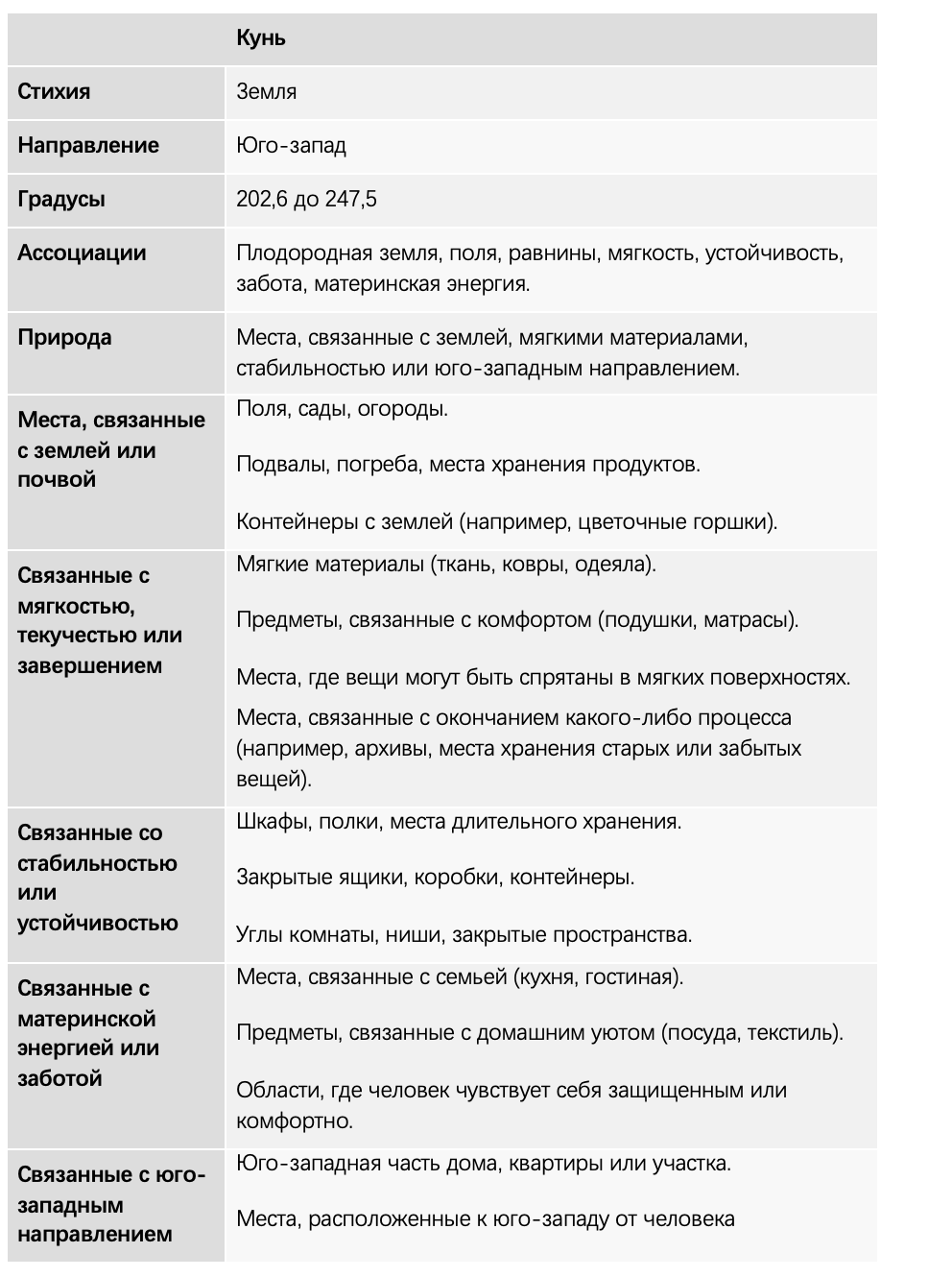 | | Кунь |
|---|---|
| Стихия | Земля |
| Направление | Юго-запад |
| Градусы | 202,6 до 247,5 |
| Ассоциации | Плодородная земля, поля, равнины, мягкость, устойчивость, забота, материнская энергия. |
| Природа | Места, связанные с землей, мягкими материалами, стабильностью или юго-западным направлением. |
| Места, связанные с землей или почвой | Поля, сады, огороды. Подвалы, погреба, места хранения продуктов. Контейнеры с землей (например, цветочные горшки). |
| Связанные с мягкостью, текучестью или завершением | Мягкие материалы (ткань, ковры, одеяла). Предметы, связанные с комфортом (подушки, матрасы). Места, где вещи могут быть спрятаны в мягких поверхностях. Места, связанные с окончанием какого-либо процесса (например, архивы, места хранения старых или забытых вещей). |
| Связанные со стабильностью или устойчивостью | Шкафы, полки, места длительного хранения. Закрытые ящики, коробки, контейнеры. Углы комнаты, ниши, закрытые пространства. |
| Связанные с материнской энергией или заботой | Места, связанные с семьей (кухня, гостиная). Предметы, связанные с домашним уютом (посуда, текстиль). Области, где человек чувствует себя защищенным или комфортно. |
| Связанные с юго-западным направлением | Юго-западная часть дома, квартиры или участка. Места, расположенные к юго-западу от человека |